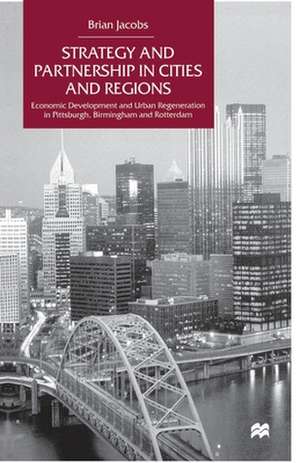 Brian Jacobs

STRATEGY AND PARTNERSHIP IN CITIES AND REGIONS

Economic Development and Urban Regeneration in Pittsburgh, Birmingham and Rotterdam